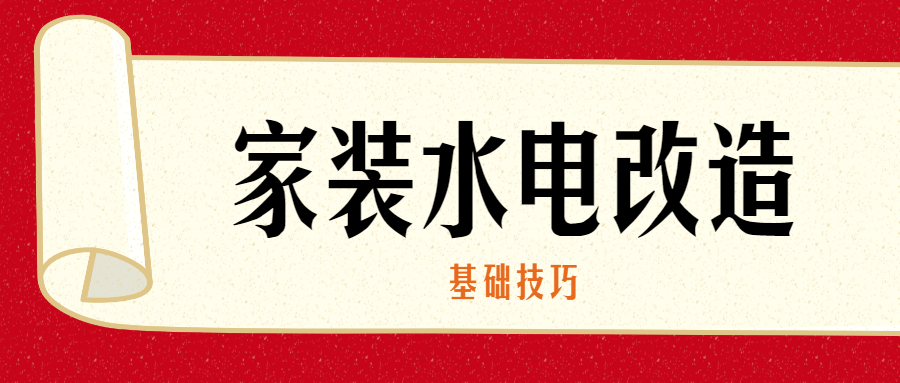 家装水电改造

基础技巧